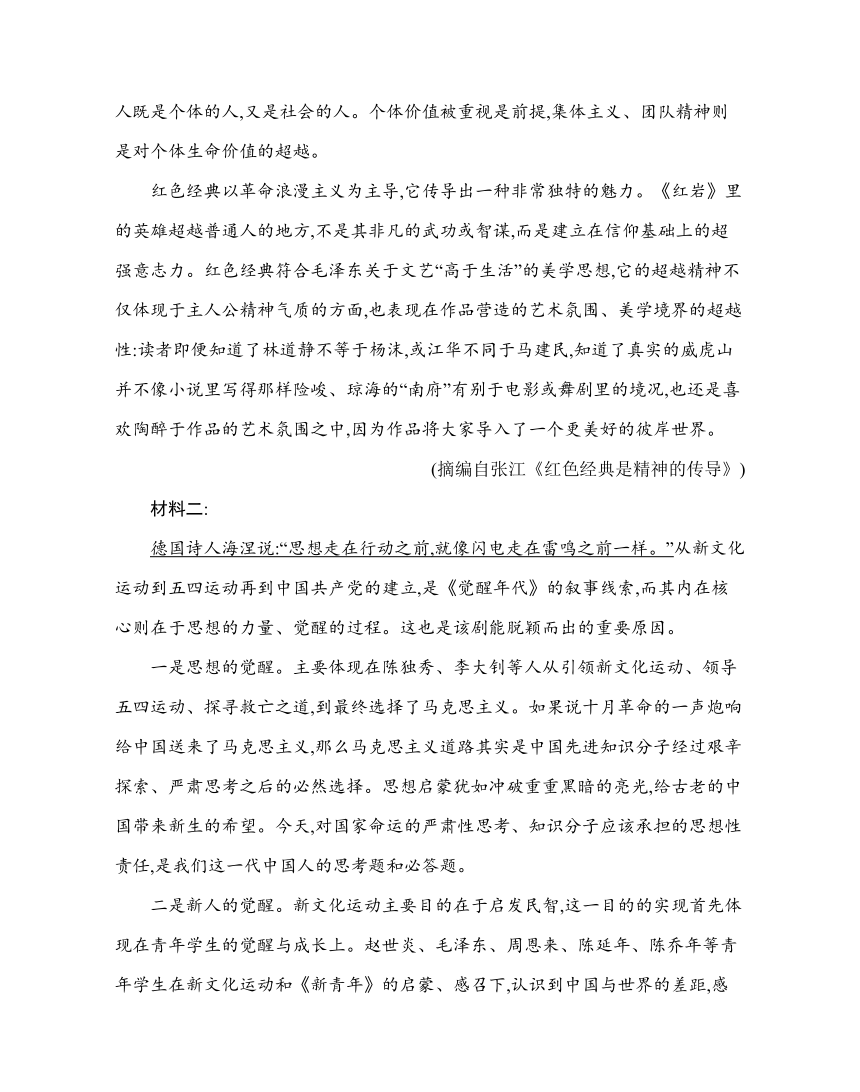 人既是个体的人,又是社会的人。个体价值被重视是前提,集体主义、团队精神则是对个体生命价值的超越。

红色经典以革命浪漫主义为主导,它传导出一种非常独特的魅力。《红岩》里的英雄超越普通人的地方,不是其非凡的武功或智谋,而是建立在信仰基础上的超强意志力。红色经典符合毛泽东关于文艺“高于生活”的美学思想,它的超越精神不仅体现于主人公精神气质的方面,也表现在作品营造的艺术氛围、美学境界的超越性:读者即便知道了林道静不等于杨沫,或江华不同于马建民,知道了真实的威虎山并不像小说里写得那样险峻、琼海的“南府”有别于电影或舞剧里的境况,也还是喜欢陶醉于作品的艺术氛围之中,因为作品将大家导入了一个更美好的彼岸世界。

(摘编自张江《红色经典是精神的传导》)

材料二:

德国诗人海涅说:“思想走在行动之前,就像闪电走在雷鸣之前一样。”从新文化运动到五四运动再到中国共产党的建立,是《觉醒年代》的叙事线索,而其内在核心则在于思想的力量、觉醒的过程。这也是该剧能脱颖而出的重要原因。

一是思想的觉醒。主要体现在陈独秀、李大钊等人从引领新文化运动、领导五四运动、探寻救亡之道,到最终选择了马克思主义。如果说十月革命的一声炮响给中国送来了马克思主义,那么马克思主义道路其实是中国先进知识分子经过艰辛探索、严肃思考之后的必然选择。思想启蒙犹如冲破重重黑暗的亮光,给古老的中国带来新生的希望。今天,对国家命运的严肃性思考、知识分子应该承担的思想性责任,是我们这一代中国人的思考题和必答题。

二是新人的觉醒。新文化运动主要目的在于启发民智,这一目的的实现首先体现在青年学生的觉醒与成长上。赵世炎、毛泽东、周恩来、陈延年、陈乔年等青年学生在新文化运动和《新青年》的启蒙、感召下,认识到中国与世界的差距,感